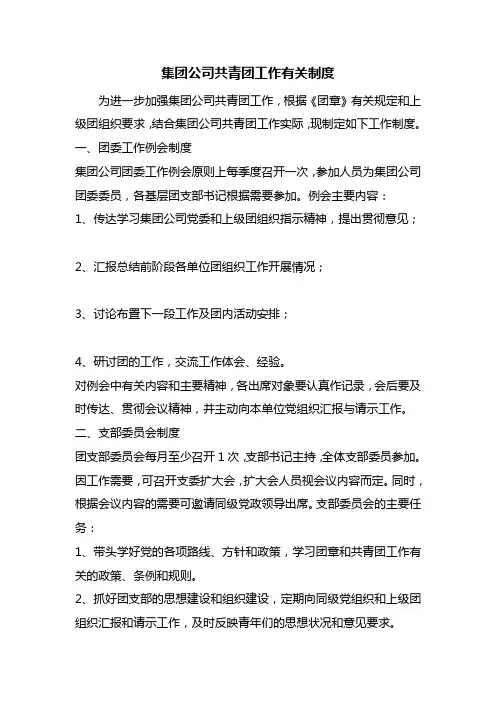 集团公司共青团工作有关制度

为进一步加强集团公司共青团工作，根据《团章》有关规定和上级团组织要求，结合集团公司共青团工作实际，现制定如下工作制度。

一、团委工作例会制度

集团公司团委工作例会原则上每季度召开一次，参加人员为集团公司团委委员，各基层团支部书记根据需要参加。例会主要内容：

1、传达学习集团公司党委和上级团组织指示精神，提出贯彻意见；

2、汇报总结前阶段各单位团组织工作开展情况；

3、讨论布置下一段工作及团内活动安排；

4、研讨团的工作，交流工作体会、经验。

对例会中有关内容和主要精神，各出席对象要认真作记录，会后要及时传达、贯彻会议精神，并主动向本单位党组织汇报与请示工作。

二、支部委员会制度

团支部委员会每月至少召开1次，支部书记主持，全体支部委员参加。因工作需要，可召开支委扩大会，扩大会人员视会议内容而定。同时，根据会议内容的需要可邀请同级党政领导出席。支部委员会的主要任务：

1、带头学好党的各项路线、方针和政策，学习团章和共青团工作有关的政策、条例和规则。

2、抓好团支部的思想建设和组织建设，定期向同级党组织和上级团组织汇报和请示工作，及时反映青年们的思想状况和意见要求。